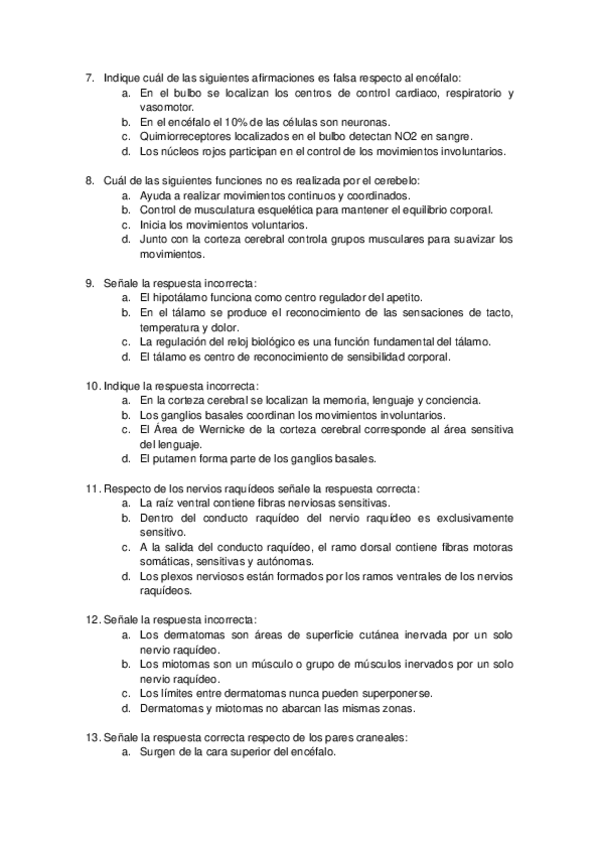 7. Indique cuál de las siguientes afirmaciones es falsa respecto al encéfalo:
a. En el bulbo se localizan los centros de control cardiaco, respiratorio y vasomotor.
b. En el encéfalo el 10% de las células son neuronas.
c. Quimiorreceptores localizados en el bulbo detectan NO2 en sangre.
d. Los núcleos rojos participan en el control de los movimientos involuntarios.

8. Cuál de las siguientes funciones no es realizada por el cerebelo:
a. Ayuda a realizar movimientos continuos y coordinados.
b. Control de musculatura esquelética para mantener el equilibrio corporal.
c. Inicia los movimientos voluntarios.
d. Junto con la corteza cerebral controla grupos musculares para suavizar los movimientos.

9. Señale la respuesta incorrecta:
a. El hipotálamo funciona como centro regulador del apetito.
b. En el tálamo se produce el reconocimiento de las sensaciones de tacto, temperatura y dolor.
c. La regulación del reloj biológico es una función fundamental del tálamo.
d. El tálamo es centro de reconocimiento de sensibilidad corporal.

10. Indique la respuesta incorrecta:
a. En la corteza cerebral se localizan la memoria, lenguaje y conciencia.
b. Los ganglios basales coordinan los movimientos involuntarios.
c. El Área de Wernicke de la corteza cerebral corresponde al área sensitiva del lenguaje.
d. El putamen forma parte de los ganglios basales.

11. Respecto de los nervios raquídeos señale la respuesta correcta:
a. La raíz ventral contiene fibras nerviosas sensitivas.
b. Dentro del conducto raquídeo del nervio raquídeo es exclusivamente sensitivo.
c. A la salida del conducto raquídeo, el ramo dorsal contiene fibras motoras somáticas, sensitivas y autónomas.
d. Los plexos nerviosos están formados por los ramos ventrales de los nervios raquídeos.

12. Señale la respuesta incorrecta:
a. Los dermatomas son áreas de superficie cutánea inervada por un solo nervio raquídeo.
b. Los miotomas son un músculo o grupo de músculos inervados por un solo nervio raquídeo.
c. Los límites entre dermatomas nunca pueden superponerse.
d. Dermatomas y miotomas no abarcan las mismas zonas.

13. Señale la respuesta correcta respecto de los pares craneales:
a. Surgen de la cara superior del encéfalo.